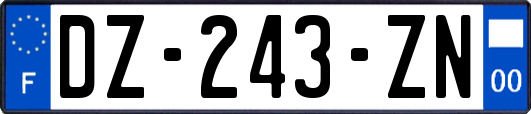 F

DZ-243-ZN

00